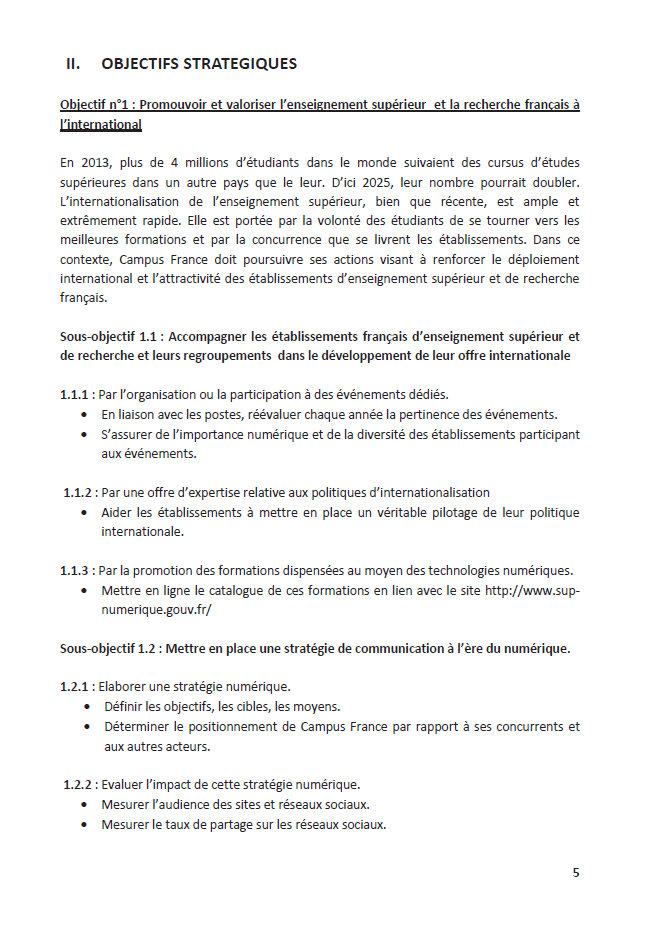 II. OBJECTIFS STRATEGIQUES

Objectif n°1 : Promouvoir et valoriser l'enseignement supérieur et la recherche français à l'international

En 2013, plus de 4 millions d'étudiants dans le monde suivaient des cursus d'études supérieures dans un autre pays que le leur. D'ici 2025, leur nombre pourrait doubler. L'internationalisation de l'enseignement supérieur, bien que récente, est ample et extrêmement rapide. Elle est portée par la volonté des étudiants de se tourner vers les meilleures formations et par la concurrence que se livrent les établissements. Dans ce contexte, Campus France doit poursuivre ses actions visant à renforcer le déploiement international et l'attractivité des établissements d'enseignement supérieur et de recherche français.

Sous-objectif 1.1 : Accompagner les établissements français d'enseignement supérieur et de recherche et leurs regroupements dans le développement de leur offre internationale

1.1.1 : Par l'organisation ou la participation à des événements dédiés.
• En liaison avec les postes, réévaluer chaque année la pertinence des événements.
• S'assurer de l'importance numérique et de la diversité des établissements participant aux événements.

1.1.2 : Par une offre d'expertise relative aux politiques d'internationalisation
• Aider les établissements à mettre en place un véritable pilotage de leur politique internationale.

1.1.3 : Par la promotion des formations dispensées au moyen des technologies numériques.
• Mettre en ligne le catalogue de ces formations en lien avec le site http://www.sup-numerique.gouv.fr/

Sous-objectif 1.2 : Mettre en place une stratégie de communication à l'ère du numérique.

1.2.1 : Elaborer une stratégie numérique.
• Définir les objectifs, les cibles, les moyens.
• Déterminer le positionnement de Campus France par rapport à ses concurrents et aux autres acteurs.

1.2.2 : Evaluer l'impact de cette stratégie numérique.
• Mesurer l'audience des sites et réseaux sociaux.
• Mesurer le taux de partage sur les réseaux sociaux.

5